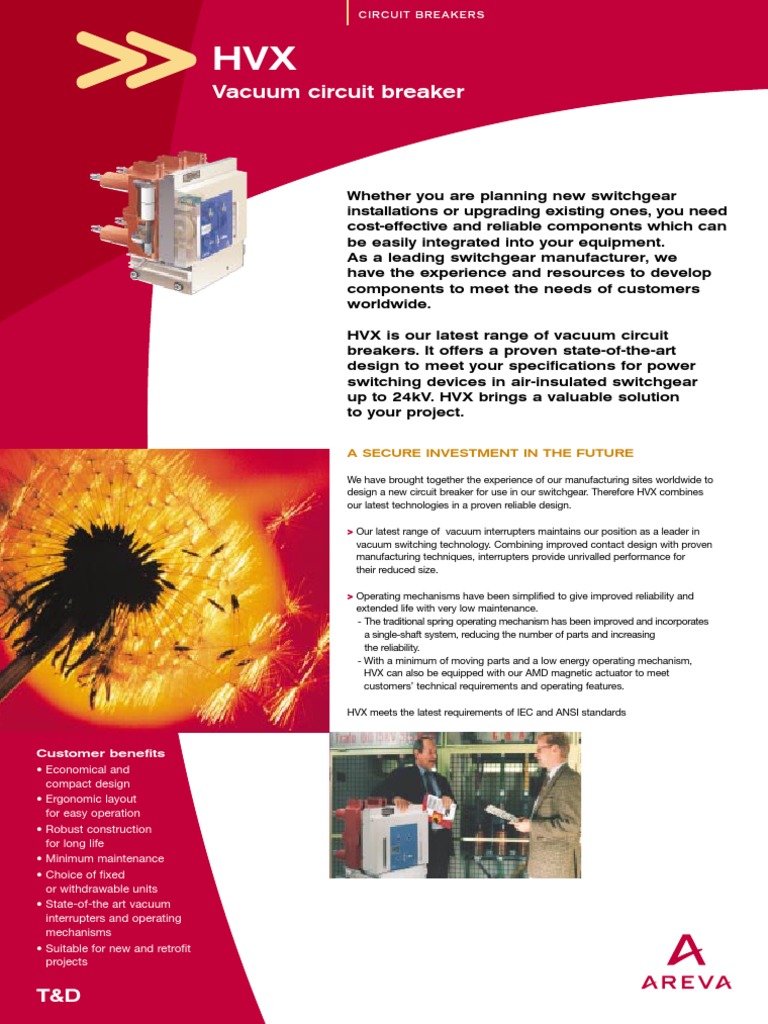 CIRCUIT BREAKERS

HVX

Vacuum circuit breaker

Whether you are planning new switchgear installations or upgrading existing ones, you need cost-effective and reliable components which can be easily integrated into your equipment. As a leading switchgear manufacturer, we have the experience and resources to develop components to meet the needs of customers worldwide.

HVX is our latest range of vacuum circuit breakers. It offers a proven state-of-the-art design to meet your specifications for power switching devices in air-insulated switchgear up to 24kV. HVX brings a valuable solution to your project.

A SECURE INVESTMENT IN THE FUTURE

We have brought together the experience of our manufacturing sites worldwide to design a new circuit breaker for use in our switchgear. Therefore HVX combines our latest technologies in a proven reliable design.

> Our latest range of vacuum interrupters maintains our position as a leader in vacuum switching technology. Combining improved contact design with proven manufacturing techniques, interrupters provide unrivalled performance for their reduced size.

> Operating mechanisms have been simplified to give improved reliability and extended life with very low maintenance.
- The traditional spring operating mechanism has been improved and incorporates a single-shaft system, reducing the number of parts and increasing the reliability.
- With a minimum of moving parts and a low energy operating mechanism, HVX can also be equipped with our AMD magnetic actuator to meet customers' technical requirements and operating features.

HVX meets the latest requirements of IEC and ANSI standards

Customer benefits
• Economical and compact design
• Ergonomic layout for easy operation
• Robust construction for long life
• Minimum maintenance
• Choice of fixed or withdrawable units
• State-of-the art vacuum interrupters and operating mechanisms
• Suitable for new and retrofit projects

T&D

AREVA